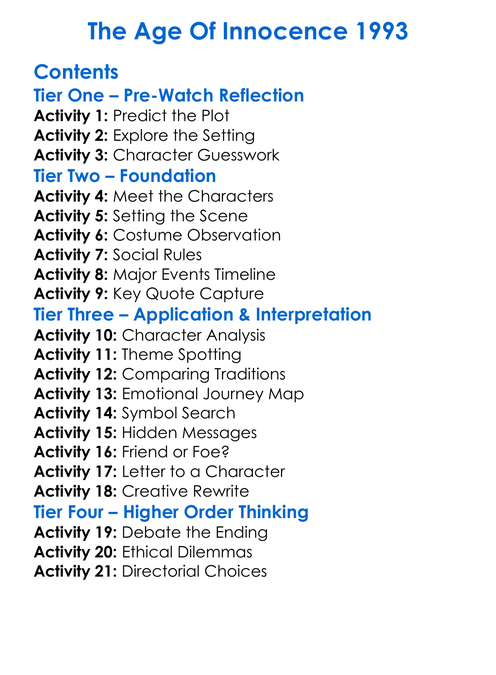 The Age Of Innocence 1993

Contents

Tier One – Pre-Watch Reflection

Activity 1: Predict the Plot
Activity 2: Explore the Setting
Activity 3: Character Guesswork

Tier Two – Foundation

Activity 4: Meet the Characters
Activity 5: Setting the Scene
Activity 6: Costume Observation
Activity 7: Social Rules
Activity 8: Major Events Timeline
Activity 9: Key Quote Capture

Tier Three – Application & Interpretation

Activity 10: Character Analysis
Activity 11: Theme Spotting
Activity 12: Comparing Traditions
Activity 13: Emotional Journey Map
Activity 14: Symbol Search
Activity 15: Hidden Messages
Activity 16: Friend or Foe?
Activity 17: Letter to a Character
Activity 18: Creative Rewrite

Tier Four – Higher Order Thinking

Activity 19: Debate the Ending
Activity 20: Ethical Dilemmas
Activity 21: Directorial Choices